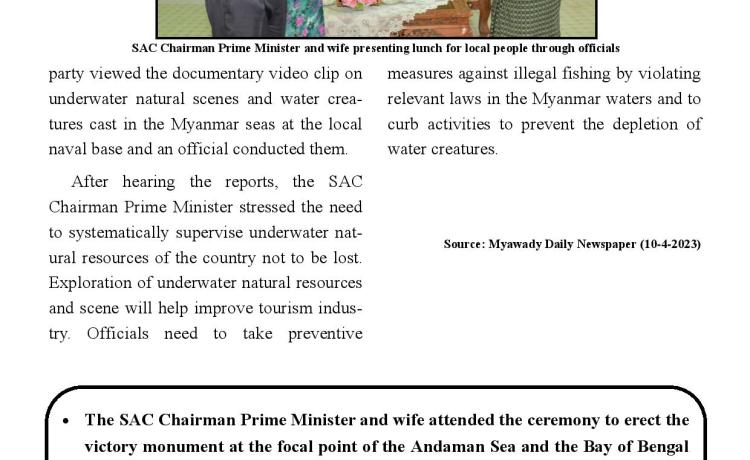 SAC Chairman Prime Minister and wife presenting lunch for local people through officials

party viewed the documentary video clip on underwater natural scenes and water creatures cast in the Myanmar seas at the local naval base and an official conducted them.

After hearing the reports, the SAC Chairman Prime Minister stressed the need to systematically supervise underwater natural resources of the country not to be lost. Exploration of underwater natural resources and scene will help improve tourism industry. Officials need to take preventive measures against illegal fishing by violating relevant laws in the Myanmar waters and to curb activities to prevent the depletion of water creatures.

Source: Myawady Daily Newspaper (10-4-2023)

• The SAC Chairman Prime Minister and wife attended the ceremony to erect the victory monument at the focal point of the Andaman Sea and the Bay of Bengal